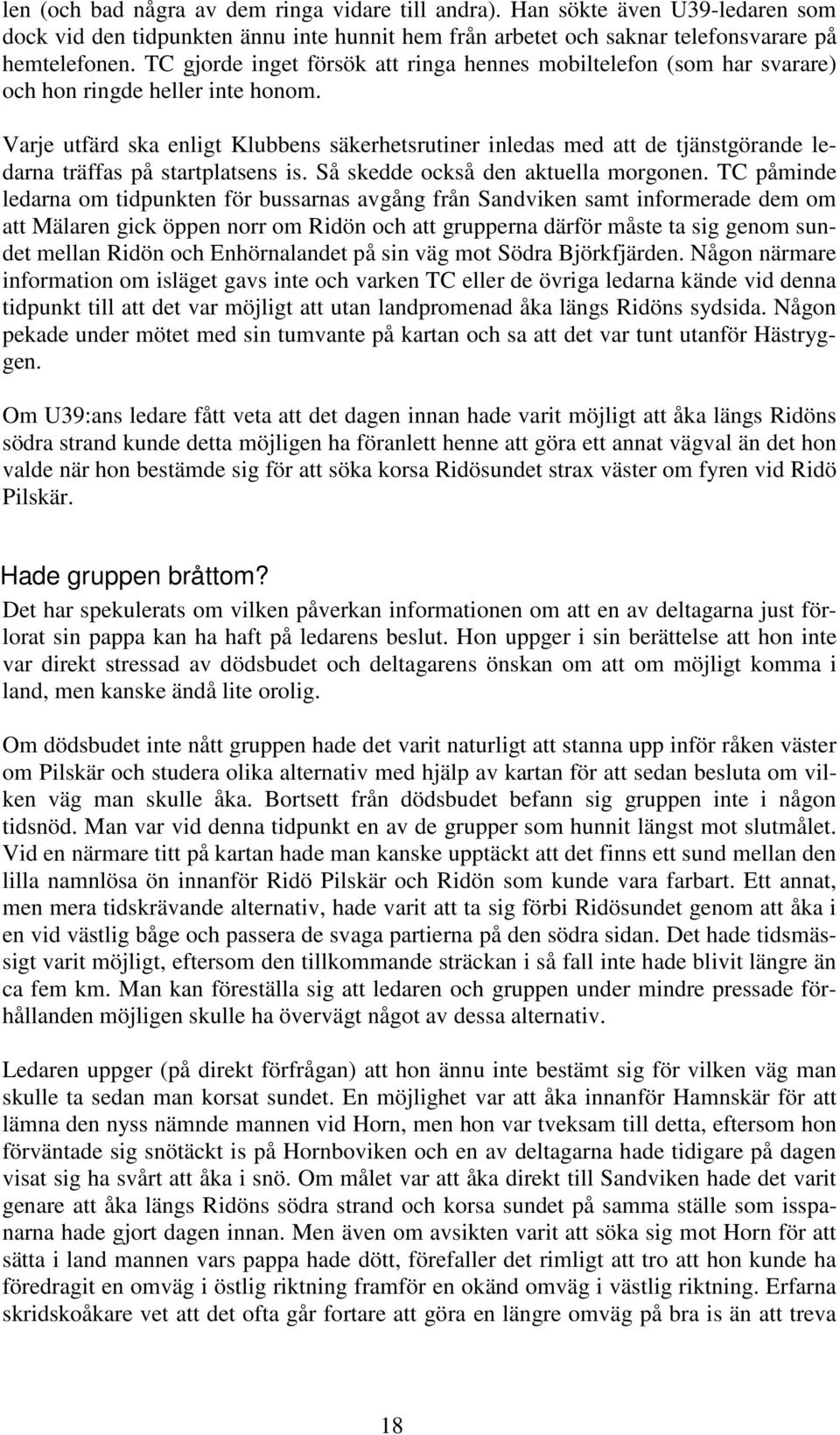 len (och bad några av dem ringa vidare till andra). Han sökte även U39-ledaren som dock vid den tidpunkten ännu inte hunnit hem från arbetet och saknar telefonsvarare på hemtelefonen. TC gjorde inget försök att ringa hennes mobiltelefon (som har svarare) och hon ringde heller inte honom.

Varje utfärd ska enligt Klubbens säkerhetsrutiner inledas med att de tjänstgörande ledarna träffas på startplatsens is. Så skedde också den aktuella morgonen. TC påminde ledarna om tidpunkten för bussarnas avgång från Sandviken samt informerade dem om att Mälaren gick öppen norr om Ridön och att grupperna därför måste ta sig genom sundet mellan Ridön och Enhörnalandet på sin väg mot Södra Björkfjärden. Någon närmare information om isläget gavs inte och varken TC eller de övriga ledarna kände vid denna tidpunkt till att det var möjligt att utan landpromenad åka längs Ridöns sydsida. Någon pekade under mötet med sin tumvante på kartan och sa att det var tunt utanför Hästryggen.

Om U39:ans ledare fått veta att det dagen innan hade varit möjligt att åka längs Ridöns södra strand kunde detta möjligen ha föranlett henne att göra ett annat vägval än det hon valde när hon bestämde sig för att söka korsa Ridösundet strax väster om fyren vid Ridö Pilskär.

Hade gruppen bråttom?
Det har spekulerats om vilken påverkan informationen om att en av deltagarna just förlorat sin pappa kan ha haft på ledarens beslut. Hon uppger i sin berättelse att hon inte var direkt stressad av dödsbudet och deltagarens önskan om att om möjligt komma i land, men kanske ändå lite orolig.

Om dödsbudet inte nått gruppen hade det varit naturligt att stanna upp inför råken väster om Pilskär och studera olika alternativ med hjälp av kartan för att sedan besluta om vilken väg man skulle åka. Bortsett från dödsbudet befann sig gruppen inte i någon tidsnöd. Man var vid denna tidpunkt en av de grupper som hunnit längst mot slutmålet. Vid en närmare titt på kartan hade man kanske upptäckt att det finns ett sund mellan den lilla namnlösa ön innanför Ridö Pilskär och Ridön som kunde vara farbart. Ett annat, men mera tidskrävande alternativ, hade varit att ta sig förbi Ridösundet genom att åka i en vid västlig båge och passera de svaga partierna på den södra sidan. Det hade tidsmässigt varit möjligt, eftersom den tillkommande sträckan i så fall inte hade blivit längre än ca fem km. Man kan föreställa sig att ledaren och gruppen under mindre pressade förhållanden möjligen skulle ha övervägt något av dessa alternativ.

Ledaren uppger (på direkt förfrågan) att hon ännu inte bestämt sig för vilken väg man skulle ta sedan man korsat sundet. En möjlighet var att åka innanför Hamnskär för att lämna den nyss nämnde mannen vid Horn, men hon var tveksam till detta, eftersom hon förväntade sig snötäckt is på Hornboviken och en av deltagarna hade tidigare på dagen visat sig ha svårt att åka i snö. Om målet var att åka direkt till Sandviken hade det varit genare att åka längs Ridöns södra strand och korsa sundet på samma ställe som isspanarna hade gjort dagen innan. Men även om avsikten varit att söka sig mot Horn för att sätta i land mannen vars pappa hade dött, förefaller det rimligt att tro att hon kunde ha föredragit en omväg i östlig riktning framför en okänd omväg i västlig riktning. Erfarna skridskoåkare vet att det ofta går fortare att göra en längre omväg på bra is än att treva

18